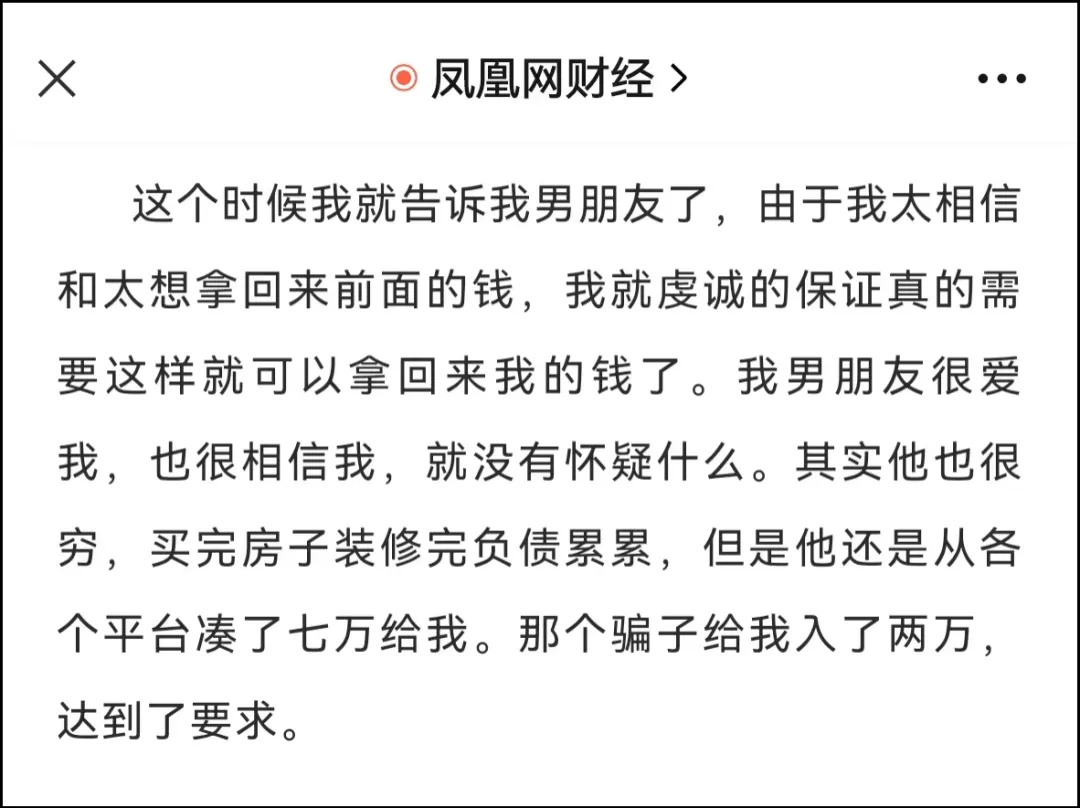 凤凰网财经 >

这个时候我就告诉我男朋友了，由于我太相信和太想拿回来前面的钱，我就虔诚的保证真的需要这样就可以拿回来我的钱了。我男朋友很爱我，也很相信我，就没有怀疑什么。其实他也很穷，买完房子装修完负债累累，但是他还是从各个平台凑了七万给我。那个骗子给我入了两万，达到了要求。